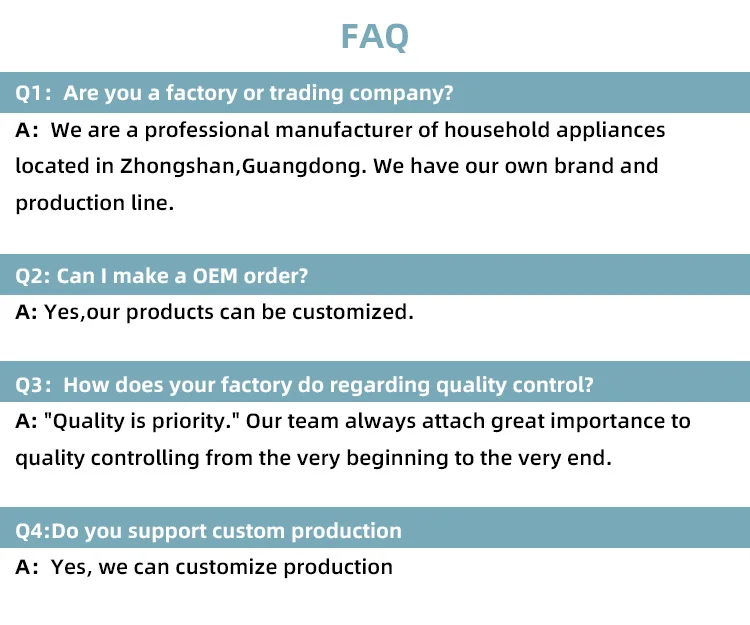 FAQ

Q1: Are you a factory or trading company?

A: We are a professional manufacturer of household appliances located in Zhongshan,Guangdong. We have our own brand and production line.

Q2: Can I make a OEM order?

A: Yes,our products can be customized.

Q3: How does your factory do regarding quality control?

A: "Quality is priority." Our team always attach great importance to quality controlling from the very beginning to the very end.

Q4:Do you support custom production

A: Yes, we can customize production